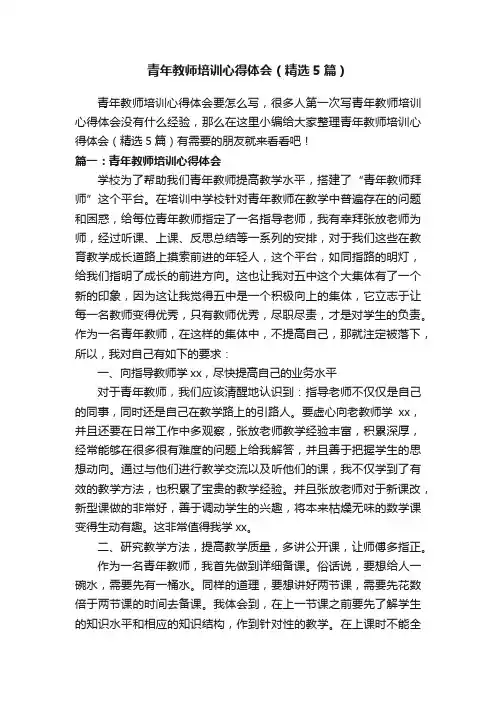 青年教师培训心得体会（精选5篇）

青年教师培训心得体会要怎么写，很多人第一次写青年教师培训心得体会没有什么经验，那么在这里小编给大家整理青年教师培训心得体会（精选5篇）有需要的朋友就来看看吧！

篇一：青年教师培训心得体会

学校为了帮助我们青年教师提高教学水平，搭建了“青年教师拜师”这个平台。在培训中学校针对青年教师在教学中普遍存在的问题和困惑，给每位青年教师指定了一名指导老师，我有幸拜张放老师为师，经过听课、上课、反思总结等一系列的安排，对于我们这些在教育教学成长道路上摸索前进的年轻人，这个平台，如同指路的明灯，给我们指明了成长的前进方向。这也让我对五中这个大集体有了一个新的印象，因为这让我觉得五中是一个积极向上的集体，它立志于让每一名教师变得优秀，只有教师优秀，尽职尽责，才是对学生的负责。作为一名青年教师，在这样的集体中，不提高自己，那就注定被落下，所以，我对自己有如下的要求：

一、向指导教师学xx，尽快提高自己的业务水平

对于青年教师，我们应该清醒地认识到：指导老师不仅仅是自己的同事，同时还是自己在教学路上的引路人。要虚心向老教师学 xx，并且还要在日常工作中多观察，张放老师教学经验丰富，积累深厚，经常能够在很多很有难度的问题上给我解答，并且善于把握学生的思想动向。通过与他们进行教学交流以及听他们的课，我不仅学到了有效的教学方法，也积累了宝贵的教学经验。并且张放老师对于新课改，新型课做的非常好，善于调动学生的兴趣，将本来枯燥无味的数学课变得生动有趣。这非常值得我学xx。

二、研究教学方法，提高教学质量，多讲公开课，让师傅多指正。

作为一名青年教师，我首先做到详细备课。俗话说，要想给人一碗水，需要先有一桶水。同样的道理，要想讲好两节课，需要先花数倍于两节课的时间去备课。我体会到，在上一节课之前要先了解学生的知识水平和相应的知识结构，作到针对性的教学。在上课时不能全